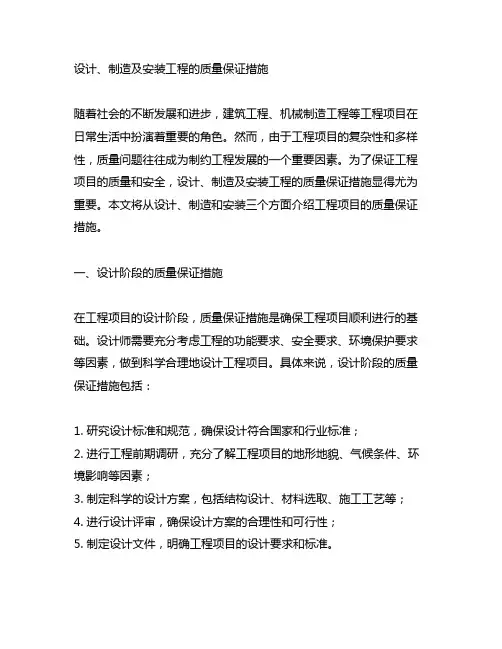 设计、制造及安装工程的质量保证措施

随着社会的不断发展和进步，建筑工程、机械制造工程等工程项目在日常生活中扮演着重要的角色。然而，由于工程项目的复杂性和多样性，质量问题往往成为制约工程发展的一个重要因素。为了保证工程项目的质量和安全，设计、制造及安装工程的质量保证措施显得尤为重要。本文将从设计、制造和安装三个方面介绍工程项目的质量保证措施。

一、设计阶段的质量保证措施

在工程项目的设计阶段，质量保证措施是确保工程项目顺利进行的基础。设计师需要充分考虑工程的功能要求、安全要求、环境保护要求等因素，做到科学合理地设计工程项目。具体来说，设计阶段的质量保证措施包括：

1. 研究设计标准和规范，确保设计符合国家和行业标准；
2. 进行工程前期调研，充分了解工程项目的地形地貌、气候条件、环境影响等因素；
3. 制定科学的设计方案，包括结构设计、材料选取、施工工艺等；
4. 进行设计评审，确保设计方案的合理性和可行性；
5. 制定设计文件，明确工程项目的设计要求和标准。